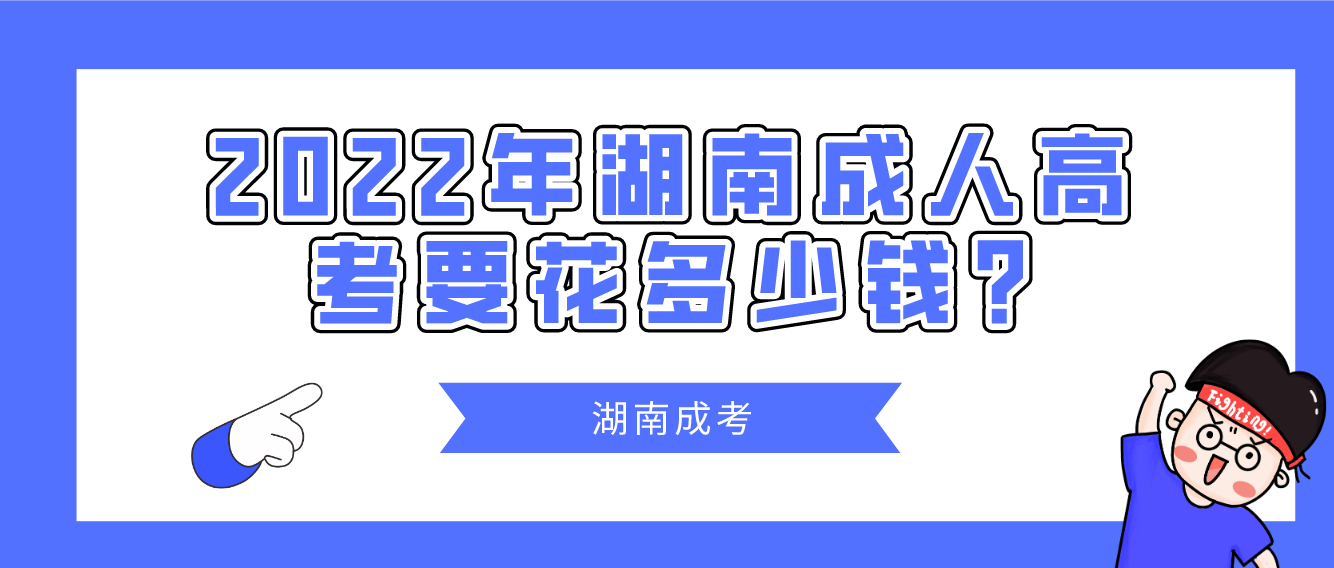 2022年湖南成人高考要花多少钱？

湖南成考

Fighting!